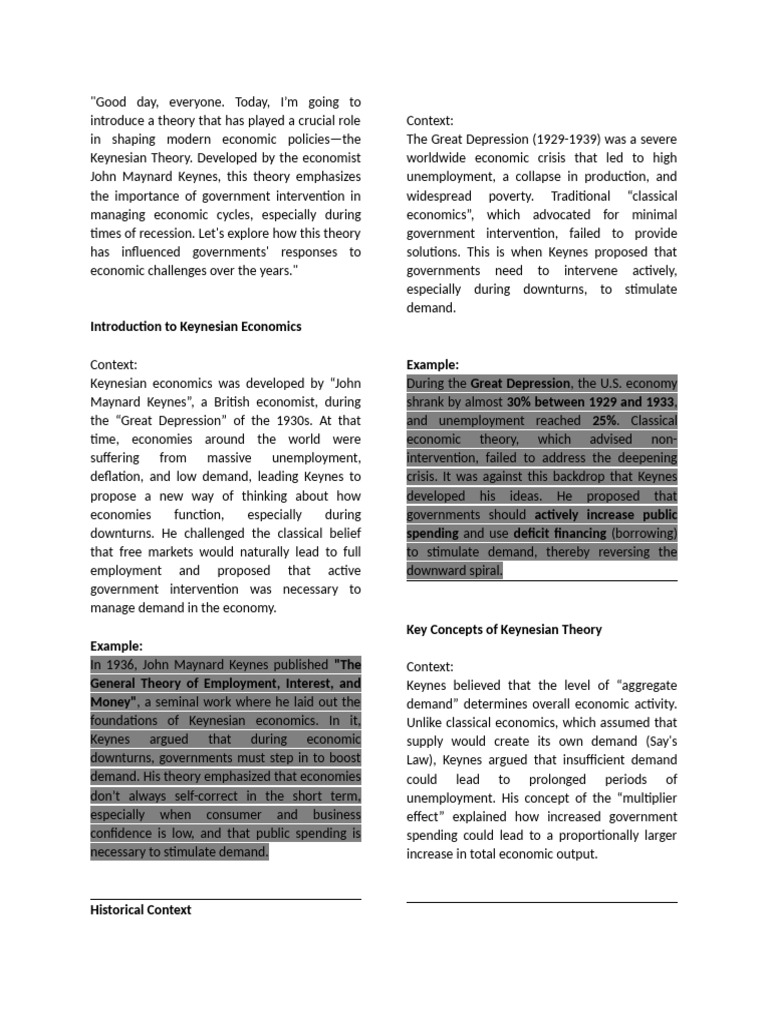 "Good day, everyone. Today, I'm going to introduce a theory that has played a crucial role in shaping modern economic policies—the Keynesian Theory. Developed by the economist John Maynard Keynes, this theory emphasizes the importance of government intervention in managing economic cycles, especially during times of recession. Let's explore how this theory has influenced governments' responses to economic challenges over the years."

Introduction to Keynesian Economics

Context:
Keynesian economics was developed by "John Maynard Keynes", a British economist, during the "Great Depression" of the 1930s. At that time, economies around the world were suffering from massive unemployment, deflation, and low demand, leading Keynes to propose a new way of thinking about how economies function, especially during downturns. He challenged the classical belief that free markets would naturally lead to full employment and proposed that active government intervention was necessary to manage demand in the economy.

Example:
In 1936, John Maynard Keynes published "The General Theory of Employment, Interest, and Money", a seminal work where he laid out the foundations of Keynesian economics. In it, Keynes argued that during economic downturns, governments must step in to boost demand. His theory emphasized that economies don't always self-correct in the short term, especially when consumer and business confidence is low, and that public spending is necessary to stimulate demand.

Historical Context

Context:
The Great Depression (1929-1939) was a severe worldwide economic crisis that led to high unemployment, a collapse in production, and widespread poverty. Traditional "classical economics", which advocated for minimal government intervention, failed to provide solutions. This is when Keynes proposed that governments need to intervene actively, especially during downturns, to stimulate demand.

Example:
During the Great Depression, the U.S. economy shrank by almost 30% between 1929 and 1933, and unemployment reached 25%. Classical economic theory, which advised non-intervention, failed to address the deepening crisis. It was against this backdrop that Keynes developed his ideas. He proposed that governments should actively increase public spending and use deficit financing (borrowing) to stimulate demand, thereby reversing the downward spiral.

Key Concepts of Keynesian Theory

Context:
Keynes believed that the level of "aggregate demand" determines overall economic activity. Unlike classical economics, which assumed that supply would create its own demand (Say's Law), Keynes argued that insufficient demand could lead to prolonged periods of unemployment. His concept of the "multiplier effect" explained how increased government spending could lead to a proportionally larger increase in total economic output.